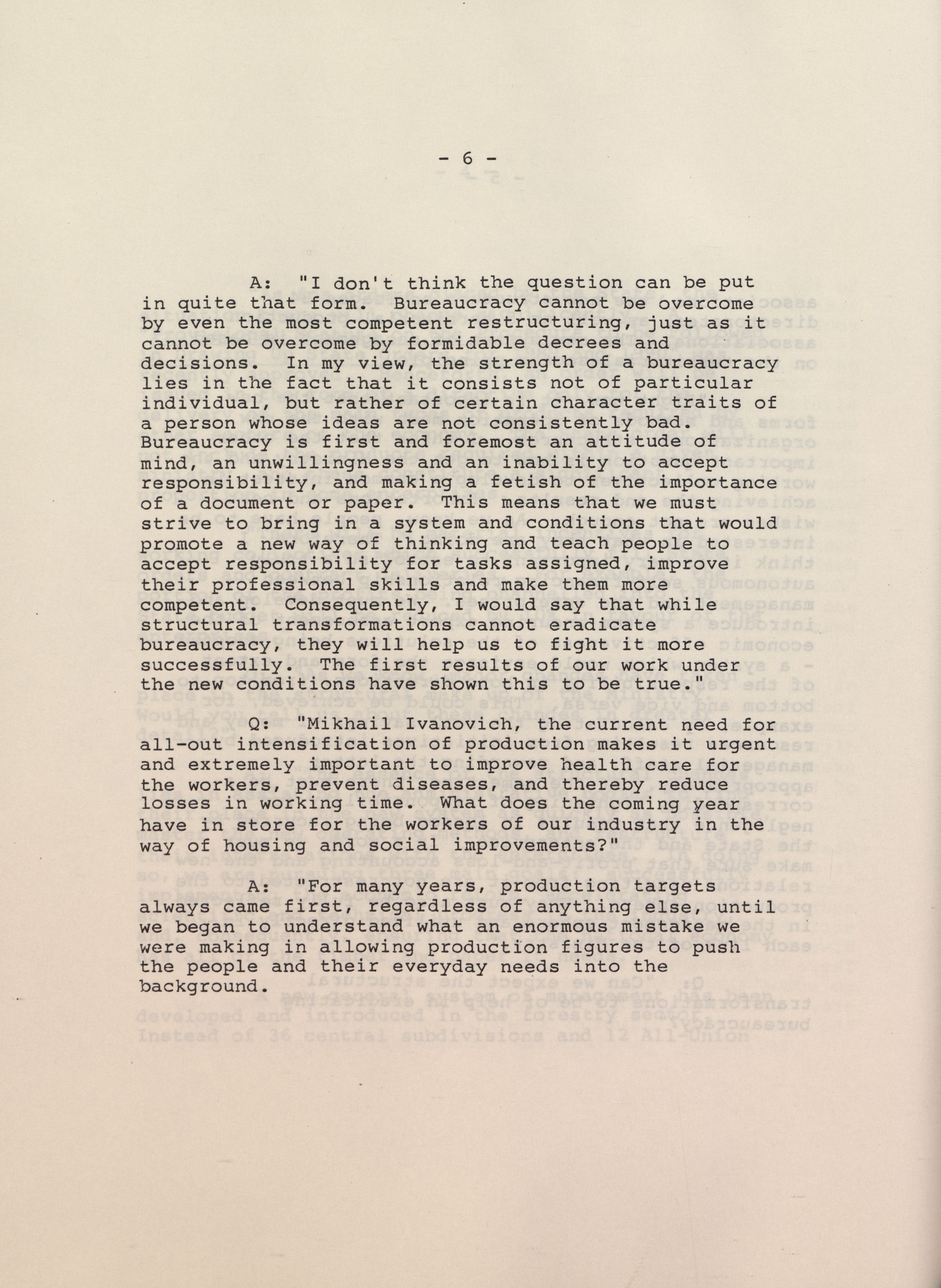 - 6 -

A: "I don't think the question can be put in quite that form. Bureaucracy cannot be overcome by even the most competent restructuring, just as it cannot be overcome by formidable decrees and decisions. In my view, the strength of a bureaucracy lies in the fact that it consists not of particular individual, but rather of certain character traits of a person whose ideas are not consistently bad. Bureaucracy is first and foremost an attitude of mind, an unwillingness and an inability to accept responsibility, and making a fetish of the importance of a document or paper. This means that we must strive to bring in a system and conditions that would promote a new way of thinking and teach people to accept responsibility for tasks assigned, improve their professional skills and make them more competent. Consequently, I would say that while structural transformations cannot eradicate bureaucracy, they will help us to fight it more successfully. The first results of our work under the new conditions have shown this to be true."

Q: "Mikhail Ivanovich, the current need for all-out intensification of production makes it urgent and extremely important to improve health care for the workers, prevent diseases, and thereby reduce losses in working time. What does the coming year have in store for the workers of our industry in the way of housing and social improvements?"

A: "For many years, production targets always came first, regardless of anything else, until we began to understand what an enormous mistake we were making in allowing production figures to push the people and their everyday needs into the background.